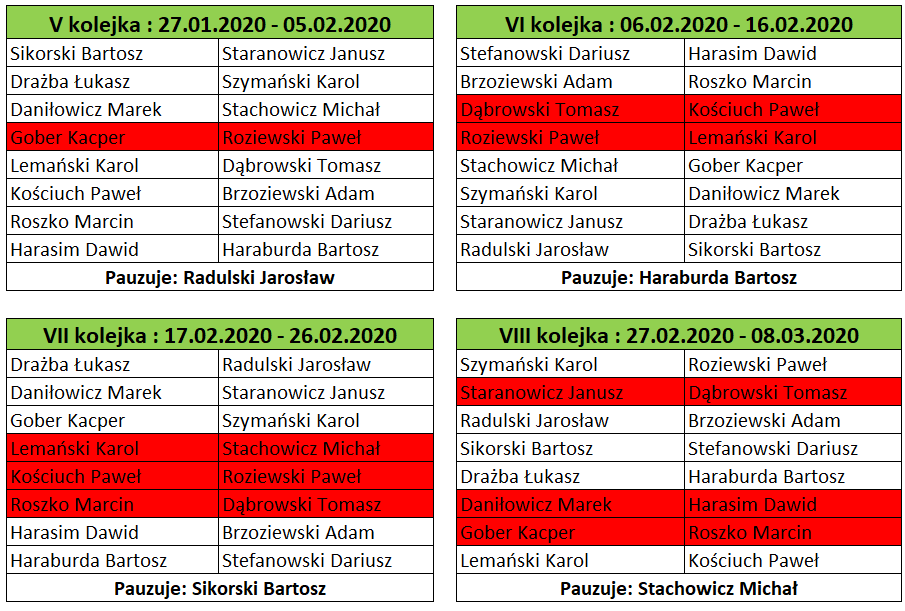 | V kolejka : 27.01.2020 - 05.02.2020 | |
|---|---|
| Sikorski Bartosz | Staranowicz Janusz |
| Drażba Łukasz | Szymański Karol |
| Daniłowicz Marek | Stachowicz Michał |
| Gober Kacper | Roziewski Paweł |
| Lemański Karol | Dąbrowski Tomasz |
| Kościuch Paweł | Brzoziewski Adam |
| Roszko Marcin | Stefanowski Dariusz |
| Harasim Dawid | Haraburda Bartosz |
| Pauzuje: Radulski Jarosław | |

| VI kolejka : 06.02.2020 - 16.02.2020 | |
|---|---|
| Stefanowski Dariusz | Harasim Dawid |
| Brzoziewski Adam | Roszko Marcin |
| Dąbrowski Tomasz | Kościuch Paweł |
| Roziewski Paweł | Lemański Karol |
| Stachowicz Michał | Gober Kacper |
| Szymański Karol | Daniłowicz Marek |
| Staranowicz Janusz | Drażba Łukasz |
| Radulski Jarosław | Sikorski Bartosz |
| Pauzuje: Haraburda Bartosz | |

| VII kolejka : 17.02.2020 - 26.02.2020 | |
|---|---|
| Drażba Łukasz | Radulski Jarosław |
| Daniłowicz Marek | Staranowicz Janusz |
| Gober Kacper | Szymański Karol |
| Lemański Karol | Stachowicz Michał |
| Kościuch Paweł | Roziewski Paweł |
| Roszko Marcin | Dąbrowski Tomasz |
| Harasim Dawid | Brzoziewski Adam |
| Haraburda Bartosz | Stefanowski Dariusz |
| Pauzuje: Sikorski Bartosz | |

| VIII kolejka : 27.02.2020 - 08.03.2020 | |
|---|---|
| Szymański Karol | Roziewski Paweł |
| Staranowicz Janusz | Dąbrowski Tomasz |
| Radulski Jarosław | Brzoziewski Adam |
| Sikorski Bartosz | Stefanowski Dariusz |
| Drażba Łukasz | Haraburda Bartosz |
| Daniłowicz Marek | Harasim Dawid |
| Gober Kacper | Roszko Marcin |
| Lemański Karol | Kościuch Paweł |
| Pauzuje: Stachowicz Michał | |